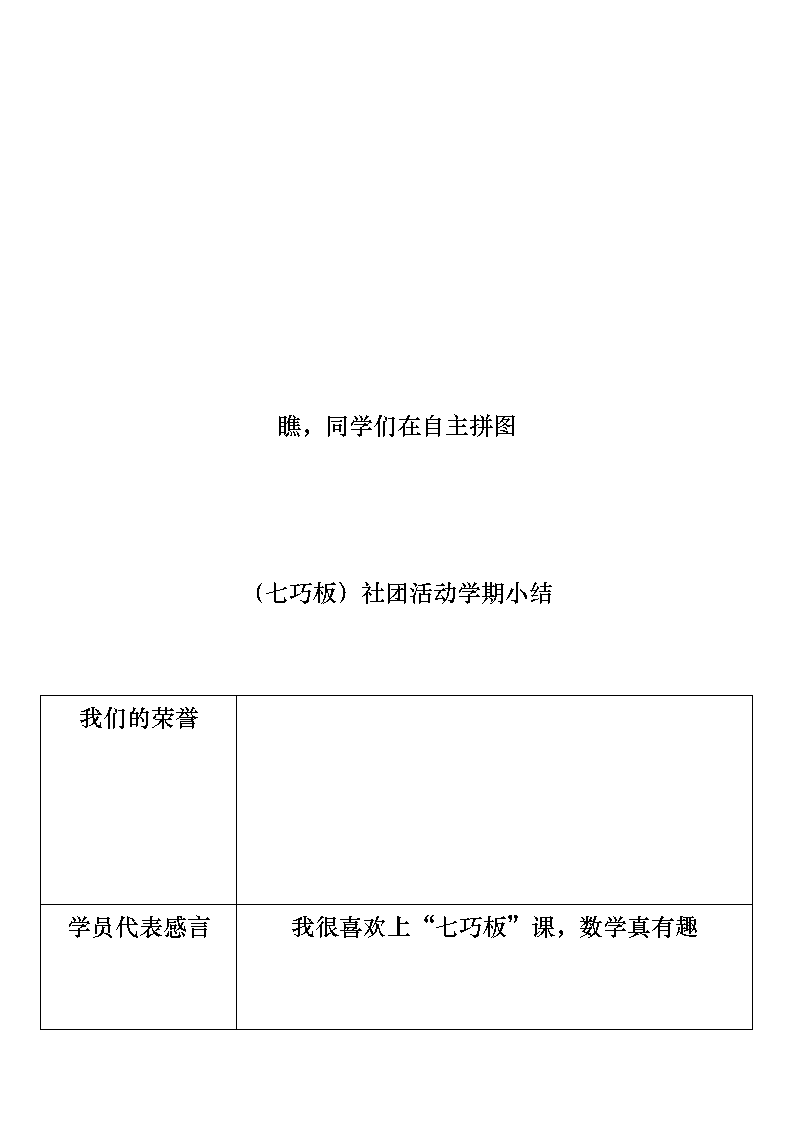 瞧，同学们在自主拼图

（七巧板）社团活动学期小结

| 我们的荣誉 |  |
|---|---|
| 学员代表感言 | 我很喜欢上“七巧板”课，数学真有趣 |